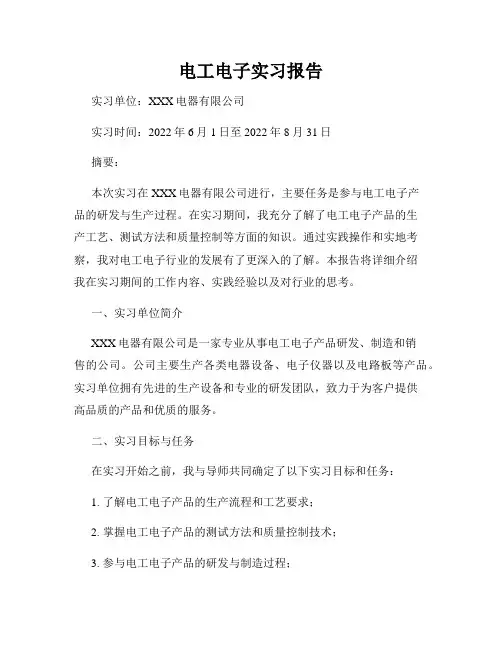 电工电子实习报告

实习单位：XXX 电器有限公司

实习时间：2022 年 6 月 1 日至 2022 年 8 月 31 日

摘要：

本次实习在 XXX 电器有限公司进行，主要任务是参与电工电子产品的研发与生产过程。在实习期间，我充分了解了电工电子产品的生产工艺、测试方法和质量控制等方面的知识。通过实践操作和实地考察，我对电工电子行业的发展有了更深入的了解。本报告将详细介绍我在实习期间的工作内容、实践经验以及对行业的思考。

一、实习单位简介

XXX 电器有限公司是一家专业从事电工电子产品研发、制造和销售的公司。公司主要生产各类电器设备、电子仪器以及电路板等产品。实习单位拥有先进的生产设备和专业的研发团队，致力于为客户提供高品质的产品和优质的服务。

二、实习目标与任务

在实习开始之前，我与导师共同确定了以下实习目标和任务：

1. 了解电工电子产品的生产流程和工艺要求；

2. 掌握电工电子产品的测试方法和质量控制技术；

3. 参与电工电子产品的研发与制造过程；